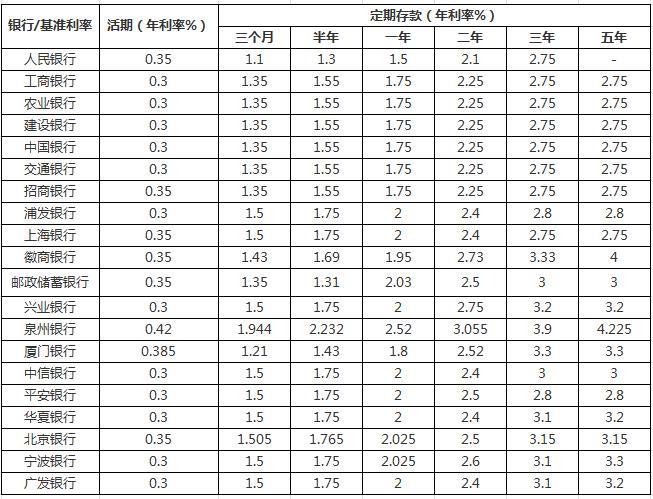 | 银行/基准利率 | 活期（年利率%） | 定期存款（年利率%） | | | | | |
|---|---|---|---|---|---|---|---|
| | | 三个月 | 半年 | 一年 | 二年 | 三年 | 五年 |
| 人民银行 | 0.35 | 1.1 | 1.3 | 1.5 | 2.1 | 2.75 | - |
| 工商银行 | 0.3 | 1.35 | 1.55 | 1.75 | 2.25 | 2.75 | 2.75 |
| 农业银行 | 0.3 | 1.35 | 1.55 | 1.75 | 2.25 | 2.75 | 2.75 |
| 建设银行 | 0.3 | 1.35 | 1.55 | 1.75 | 2.25 | 2.75 | 2.75 |
| 中国银行 | 0.3 | 1.35 | 1.55 | 1.75 | 2.25 | 2.75 | 2.75 |
| 交通银行 | 0.3 | 1.35 | 1.55 | 1.75 | 2.25 | 2.75 | 2.75 |
| 招商银行 | 0.35 | 1.35 | 1.55 | 1.75 | 2.25 | 2.75 | 2.75 |
| 浦发银行 | 0.3 | 1.5 | 1.75 | 2 | 2.4 | 2.8 | 2.8 |
| 上海银行 | 0.35 | 1.5 | 1.75 | 2 | 2.4 | 2.75 | 2.75 |
| 徽商银行 | 0.35 | 1.43 | 1.69 | 1.95 | 2.73 | 3.33 | 4 |
| 邮政储蓄银行 | 0.35 | 1.35 | 1.31 | 2.03 | 2.5 | 3 | 3 |
| 兴业银行 | 0.3 | 1.5 | 1.75 | 2 | 2.75 | 3.2 | 3.2 |
| 泉州银行 | 0.42 | 1.944 | 2.232 | 2.52 | 3.055 | 3.9 | 4.225 |
| 厦门银行 | 0.385 | 1.21 | 1.43 | 1.8 | 2.52 | 3.3 | 3.3 |
| 中信银行 | 0.3 | 1.5 | 1.75 | 2 | 2.4 | 3 | 3 |
| 平安银行 | 0.3 | 1.5 | 1.75 | 2 | 2.5 | 2.8 | 2.8 |
| 华夏银行 | 0.3 | 1.5 | 1.75 | 2 | 2.4 | 3.1 | 3.2 |
| 北京银行 | 0.35 | 1.505 | 1.765 | 2.025 | 2.5 | 3.15 | 3.15 |
| 宁波银行 | 0.3 | 1.5 | 1.75 | 2.025 | 2.6 | 3.1 | 3.3 |
| 广发银行 | 0.3 | 1.5 | 1.75 | 2 | 2.4 | 3.1 | 3.2 |